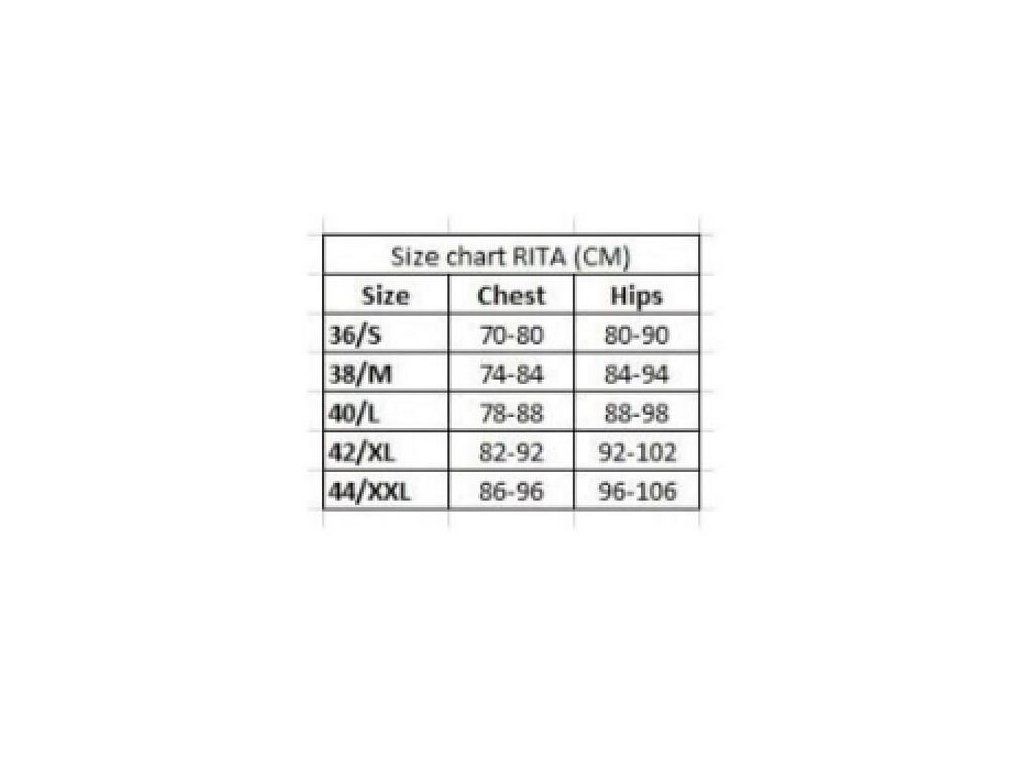 Size chart RITA (CM)

| Size | Chest | Hips |
|---|---|---|
| 36/S | 70-80 | 80-90 |
| 38/M | 74-84 | 84-94 |
| 40/L | 78-88 | 88-98 |
| 42/XL | 82-92 | 92-102 |
| 44/XXL | 86-96 | 96-106 |